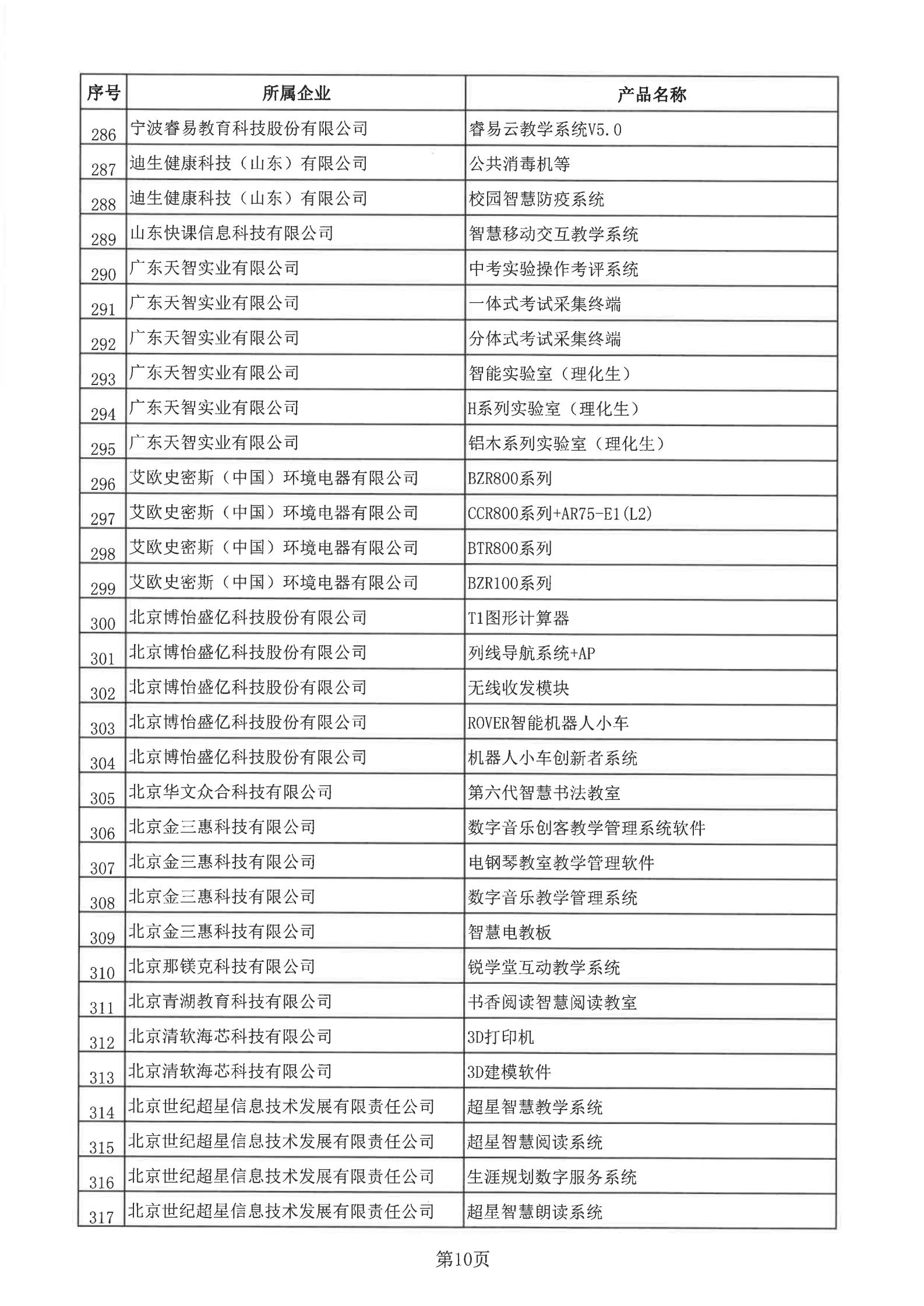 | 序号 | 所属企业 | 产品名称 |
|---|---|---|
| 286 | 宁波睿易教育科技股份有限公司 | 睿易云教学系统V5.0 |
| 287 | 迪生健康科技（山东）有限公司 | 公共消毒机等 |
| 288 | 迪生健康科技（山东）有限公司 | 校园智慧防疫系统 |
| 289 | 山东快课信息科技有限公司 | 智慧移动交互教学系统 |
| 290 | 广东天智实业有限公司 | 中考实验操作考评系统 |
| 291 | 广东天智实业有限公司 | 一体式考试采集终端 |
| 292 | 广东天智实业有限公司 | 分体式考试采集终端 |
| 293 | 广东天智实业有限公司 | 智能实验室（理化生） |
| 294 | 广东天智实业有限公司 | H系列实验室（理化生） |
| 295 | 广东天智实业有限公司 | 铝木系列实验室（理化生） |
| 296 | 艾欧史密斯（中国）环境电器有限公司 | BZR800系列 |
| 297 | 艾欧史密斯（中国）环境电器有限公司 | CCR800系列+AR75-E1(L2) |
| 298 | 艾欧史密斯（中国）环境电器有限公司 | BTR800系列 |
| 299 | 艾欧史密斯（中国）环境电器有限公司 | BZR100系列 |
| 300 | 北京博怡盛亿科技股份有限公司 | T1图形计算器 |
| 301 | 北京博怡盛亿科技股份有限公司 | 列线导航系统+AP |
| 302 | 北京博怡盛亿科技股份有限公司 | 无线收发模块 |
| 303 | 北京博怡盛亿科技股份有限公司 | ROVER智能机器人小车 |
| 304 | 北京博怡盛亿科技股份有限公司 | 机器人小车创新者系统 |
| 305 | 北京华文众合科技有限公司 | 第六代智慧书法教室 |
| 306 | 北京金三惠科技有限公司 | 数字音乐创客教学管理系统软件 |
| 307 | 北京金三惠科技有限公司 | 电钢琴教室教学管理软件 |
| 308 | 北京金三惠科技有限公司 | 数字音乐教学管理系统 |
| 309 | 北京金三惠科技有限公司 | 智慧电教板 |
| 310 | 北京那镁克科技有限公司 | 锐学堂互动教学系统 |
| 311 | 北京青湖教育科技有限公司 | 书香阅读智慧阅读教室 |
| 312 | 北京清软海芯科技有限公司 | 3D打印机 |
| 313 | 北京清软海芯科技有限公司 | 3D建模软件 |
| 314 | 北京世纪超星信息技术发展有限责任公司 | 超星智慧教学系统 |
| 315 | 北京世纪超星信息技术发展有限责任公司 | 超星智慧阅读系统 |
| 316 | 北京世纪超星信息技术发展有限责任公司 | 生涯规划数字服务系统 |
| 317 | 北京世纪超星信息技术发展有限责任公司 | 超星智慧朗读系统 |

第10页